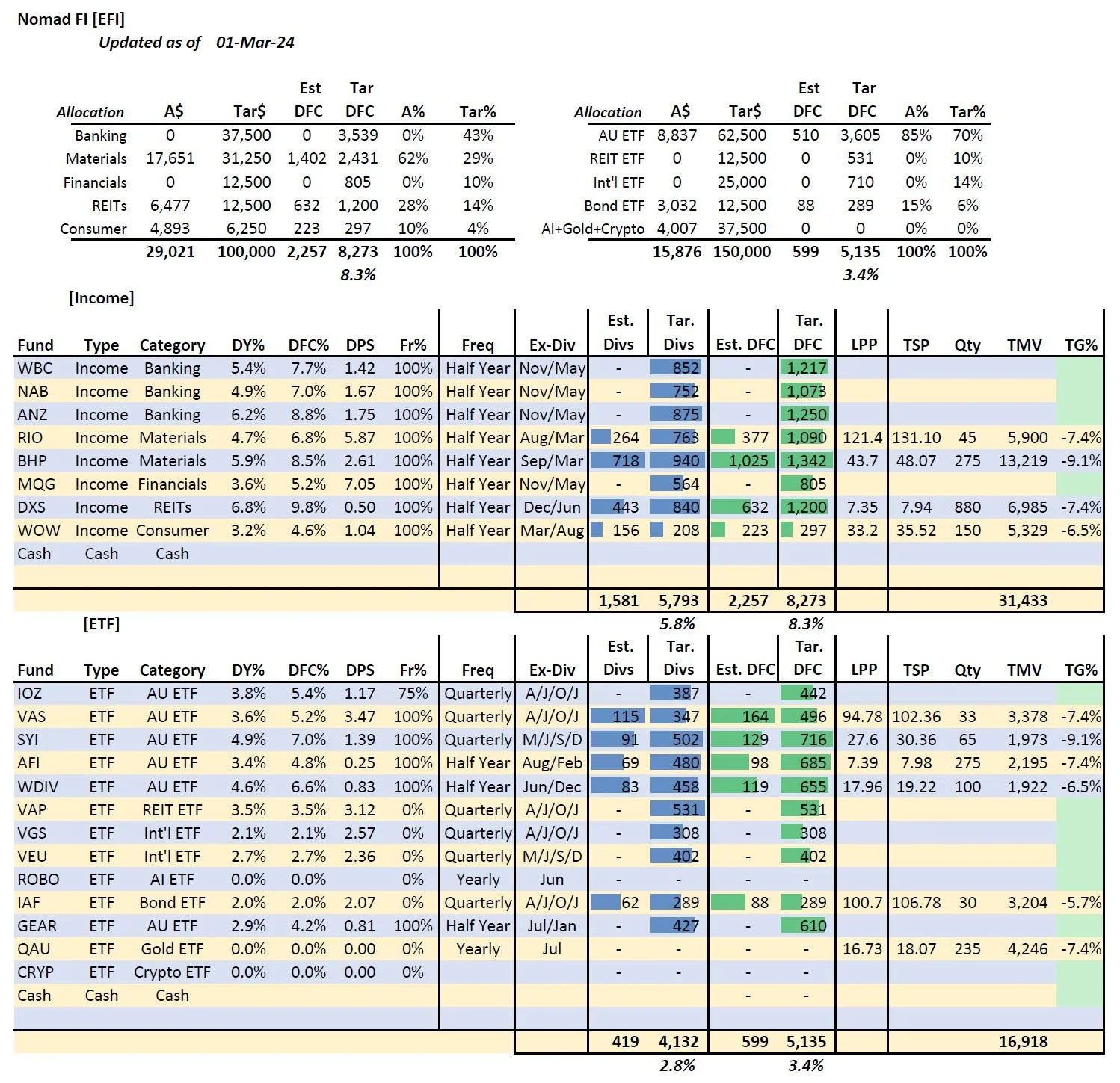 Nomad FI [EFI]
Updated as of 01-Mar-24

| Allocation | A$ | Tar$ | Est DFC | Tar DFC | A% | Tar% |
|---|---|---|---|---|---|---|
| Banking | 0 | 37,500 | 0 | 3,539 | 0% | 43% |
| Materials | 17,651 | 31,250 | 1,402 | 2,431 | 62% | 29% |
| Financials | 0 | 12,500 | 0 | 805 | 0% | 10% |
| REITs | 6,477 | 12,500 | 632 | 1,200 | 28% | 14% |
| Consumer | 4,893 | 6,250 | 223 | 297 | 10% | 4% |
| | 29,021 | 100,000 | 2,257 | 8,273 | 100% | 100% |
| | | | | 8.3% | | |

| Allocation | A$ | Tar$ | Est DFC | Tar DFC | A% | Tar% |
|---|---|---|---|---|---|---|
| AU ETF | 8,837 | 62,500 | 510 | 3,605 | 85% | 70% |
| REIT ETF | 0 | 12,500 | 0 | 531 | 0% | 10% |
| Int'l ETF | 0 | 25,000 | 0 | 710 | 0% | 14% |
| Bond ETF | 3,032 | 12,500 | 88 | 289 | 15% | 6% |
| AI+Gold+Crypto | 4,007 | 37,500 | 0 | 0 | 0% | 0% |
| | 15,876 | 150,000 | 599 | 5,135 | 100% | 100% |
| | | | | 3.4% | | |

[Income]

| Fund | Type | Category | DY% | DFC% | DPS | Fr% | Freq | Ex-Div | Est. Divs | Tar. Divs | Est. DFC | Tar. DFC | LPP | TSP | Qty | TMV | TG% |
|---|---|---|---|---|---|---|---|---|---|---|---|---|---|---|---|---|---|
| WBC | Income | Banking | 5.4% | 7.7% | 1.42 | 100% | Half Year | Nov/May | - | 852 | - | 1,217 | | | | | |
| NAB | Income | Banking | 4.9% | 7.0% | 1.67 | 100% | Half Year | Nov/May | - | 752 | - | 1,073 | | | | | |
| ANZ | Income | Banking | 6.2% | 8.8% | 1.75 | 100% | Half Year | Nov/May | - | 875 | - | 1,250 | | | | | |
| RIO | Income | Materials | 4.7% | 6.8% | 5.87 | 100% | Half Year | Aug/Mar | 264 | 763 | 377 | 1,090 | 121.4 | 131.10 | 45 | 5,900 | -7.4% |
| BHP | Income | Materials | 5.9% | 8.5% | 2.61 | 100% | Half Year | Sep/Mar | 718 | 940 | 1,025 | 1,342 | 43.7 | 48.07 | 275 | 13,219 | -9.1% |
| MQG | Income | Financials | 3.6% | 5.2% | 7.05 | 100% | Half Year | Nov/May | - | 564 | - | 805 | | | | | |
| DXS | Income | REITs | 6.8% | 9.8% | 0.50 | 100% | Half Year | Dec/Jun | 443 | 840 | 632 | 1,200 | 7.35 | 7.94 | 880 | 6,985 | -7.4% |
| WOW | Income | Consumer | 3.2% | 4.6% | 1.04 | 100% | Half Year | Mar/Aug | 156 | 208 | 223 | 297 | 33.2 | 35.52 | 150 | 5,329 | -6.5% |
| Cash | Cash | Cash | | | | | | | | | | | | | | | |
| | | | | | | | | | 1,581 | 5,793 | 2,257 | 8,273 | | | | 31,433 | |
| | | | | | | | | | | 5.8% | | 8.3% | | | | | |

[ETF]

| Fund | Type | Category | DY% | DFC% | DPS | Fr% | Freq | Ex-Div | Est. Divs | Tar. Divs | Est. DFC | Tar. DFC | LPP | TSP | Qty | TMV | TG% |
|---|---|---|---|---|---|---|---|---|---|---|---|---|---|---|---|---|---|
| IOZ | ETF | AU ETF | 3.8% | 5.4% | 1.17 | 75% | Quarterly | A/J/O/J | - | 387 | - | 442 | | | | | |
| VAS | ETF | AU ETF | 3.6% | 5.2% | 3.47 | 100% | Quarterly | A/J/O/J | 115 | 347 | 164 | 496 | 94.78 | 102.36 | 33 | 3,378 | -7.4% |
| SYI | ETF | AU ETF | 4.9% | 7.0% | 1.39 | 100% | Quarterly | M/J/S/D | 91 | 502 | 129 | 716 | 27.6 | 30.36 | 65 | 1,973 | -9.1% |
| AFI | ETF | AU ETF | 3.4% | 4.8% | 0.25 | 100% | Half Year | Aug/Feb | 69 | 480 | 98 | 685 | 7.39 | 7.98 | 275 | 2,195 | -7.4% |
| WDIV | ETF | AU ETF | 4.6% | 6.6% | 0.83 | 100% | Half Year | Jun/Dec | 83 | 458 | 119 | 655 | 17.96 | 19.22 | 100 | 1,922 | -6.5% |
| VAP | ETF | REIT ETF | 3.5% | 3.5% | 3.12 | 0% | Quarterly | A/J/O/J | - | 531 | - | 531 | | | | | |
| VGS | ETF | Int'l ETF | 2.1% | 2.1% | 2.57 | 0% | Quarterly | A/J/O/J | - | 308 | - | 308 | | | | | |
| VEU | ETF | Int'l ETF | 2.7% | 2.7% | 2.36 | 0% | Quarterly | M/J/S/D | - | 402 | - | 402 | | | | | |
| ROBO | ETF | AI ETF | 0.0% | 0.0% | | 0% | Yearly | Jun | - | - | - | - | | | | | |
| IAF | ETF | Bond ETF | 2.0% | 2.0% | 2.07 | 0% | Quarterly | A/J/O/J | 62 | 289 | 88 | 289 | 100.7 | 106.78 | 30 | 3,204 | -5.7% |
| GEAR | ETF | AU ETF | 2.9% | 4.2% | 0.81 | 100% | Half Year | Jul/Jan | - | 427 | - | 610 | | | | | |
| QAU | ETF | Gold ETF | 0.0% | 0.0% | 0.00 | 0% | Yearly | Jul | - | - | - | - | 16.73 | 18.07 | 235 | 4,246 | -7.4% |
| CRYP | ETF | Crypto ETF | 0.0% | 0.0% | 0.00 | 0% | | | - | - | - | - | | | | | |
| Cash | Cash | Cash | | | | | | | | | - | - | | | | | |
| | | | | | | | | | 419 | 4,132 | 599 | 5,135 | | | | 16,918 | |
| | | | | | | | | | | 2.8% | | 3.4% | | | | | |